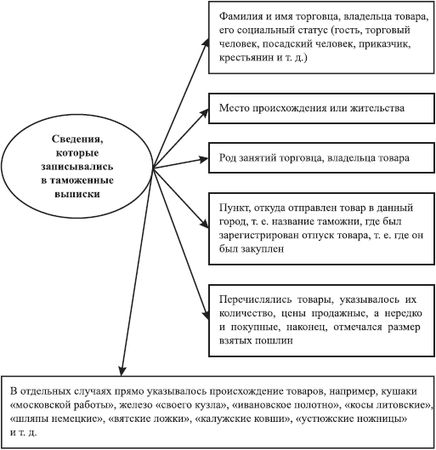 Сведения, которые записывались в таможенные выписки

Фамилия и имя торговца, владельца товара, его социальный статус (гость, торговый человек, посадский человек, приказчик, крестьянин и т. д.)

Место происхождения или жительства

Род занятий торговца, владельца товара

Пункт, откуда отправлен товар в данный город, т. е. название таможни, где был зарегистрирован отпуск товара, т. е. где он был закуплен

Перечислялись товары, указывалось их количество, цены продажные, а нередко и покупные, наконец, отмечался размер взятых пошлин

В отдельных случаях прямо указывалось происхождение товаров, например, кушаки «московской работы», железо «своего кузла», «ивановское полотно», «косы литовские», «шляпы немецкие», «вятские ложки», «калужские ковши», «устюжские ножницы» и т. д.